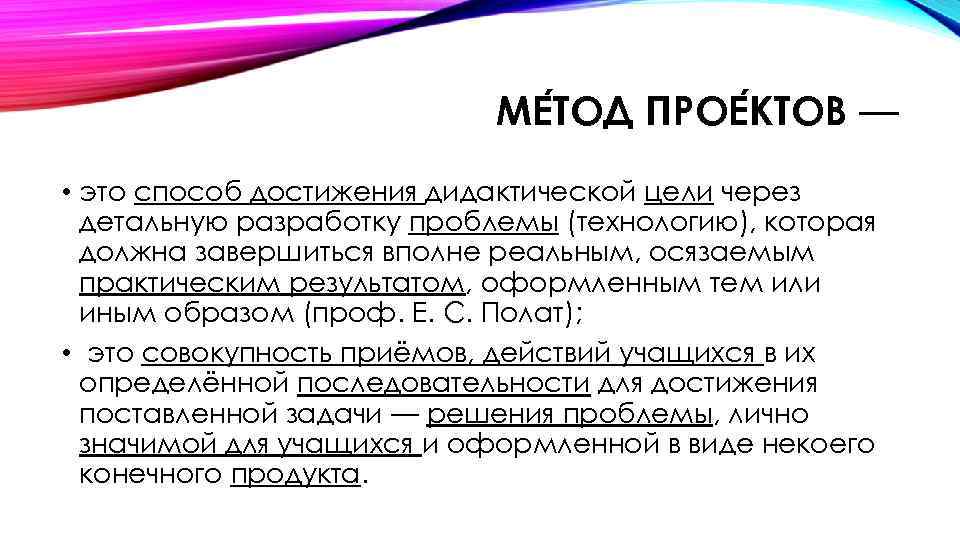 МЕ́ТОД ПРОЕ́КТОВ —

• это способ достижения дидактической цели через детальную разработку проблемы (технологию), которая должна завершиться вполне реальным, осязаемым практическим результатом, оформленным тем или иным образом (проф. Е. С. Полат);

• это совокупность приёмов, действий учащихся в их определённой последовательности для достижения поставленной задачи — решения проблемы, лично значимой для учащихся и оформленной в виде некоего конечного продукта.